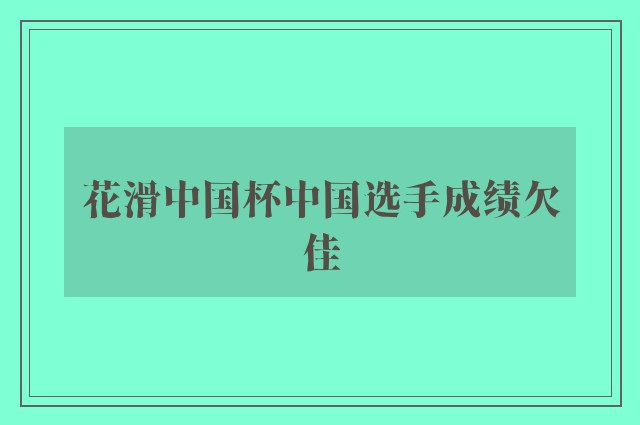 花滑中国杯中国选手成绩欠佳